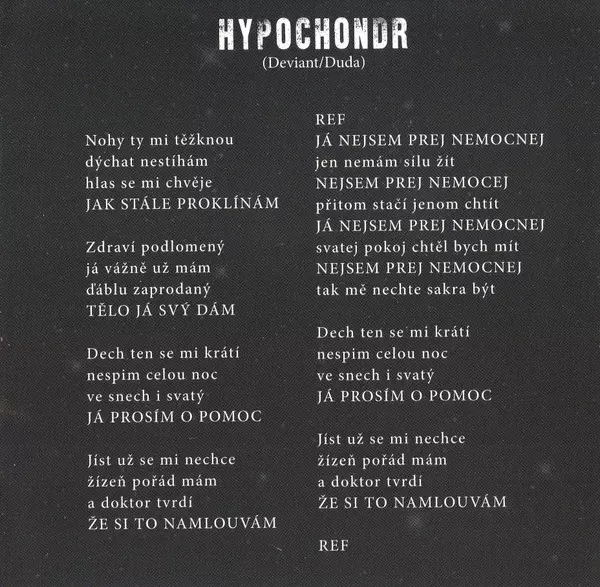 HYPOCHONDR
(Deviant/Duda)

Nohy ty mi těžknou
dýchat nestíhám
hlas se mi chvěje
JAK STÁLE PROKLÍNÁM

Zdraví podlomený
já vážně už mám
ďáblu zaprodaný
TĚLO JÁ SVÝ DÁM

Dech ten se mi krátí
nespim celou noc
ve snech i svatý
JÁ PROSÍM O POMOC

Jíst už se mi nechce
žízeň pořád mám
a doktor tvrdí
ŽE SI TO NAMLOUVÁM

REF
JÁ NEJSEM PREJ NEMOCNEJ
jen nemám sílu žít
NEJSEM PREJ NEMOCEJ
přitom stačí jenom chtít
JÁ NEJSEM PREJ NEMOCNEJ
svatej pokoj chtěl bych mít
NEJSEM PREJ NEMOCNEJ
tak mě nechte sakra být

Dech ten se mi krátí
nespim celou noc
ve snech i svatý
JÁ PROSÍM O POMOC

Jíst už se mi nechce
žízeň pořád mám
a doktor tvrdí
ŽE SI TO NAMLOUVÁM

REF